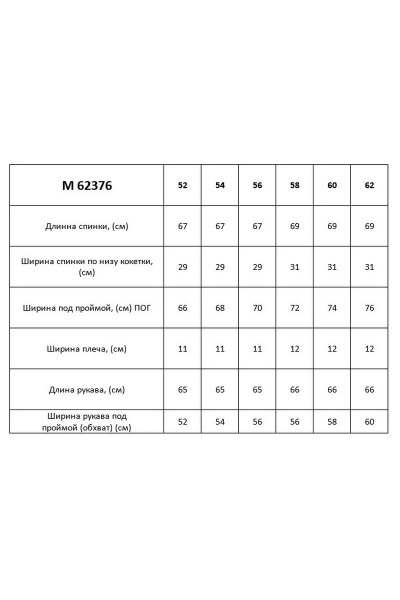 | М 62376 | 52 | 54 | 56 | 58 | 60 | 62 |
|---|---|---|---|---|---|---|
| Длинна спинки, (см) | 67 | 67 | 67 | 69 | 69 | 69 |
| Ширина спинки по низу кокетки, (см) | 29 | 29 | 29 | 31 | 31 | 31 |
| Ширина под проймой, (см) ПОГ | 66 | 68 | 70 | 72 | 74 | 76 |
| Ширина плеча, (см) | 11 | 11 | 11 | 12 | 12 | 12 |
| Длина рукава, (см) | 65 | 65 | 65 | 66 | 66 | 66 |
| Ширина рукава под проймой (обхват) (см) | 52 | 54 | 56 | 56 | 58 | 60 |